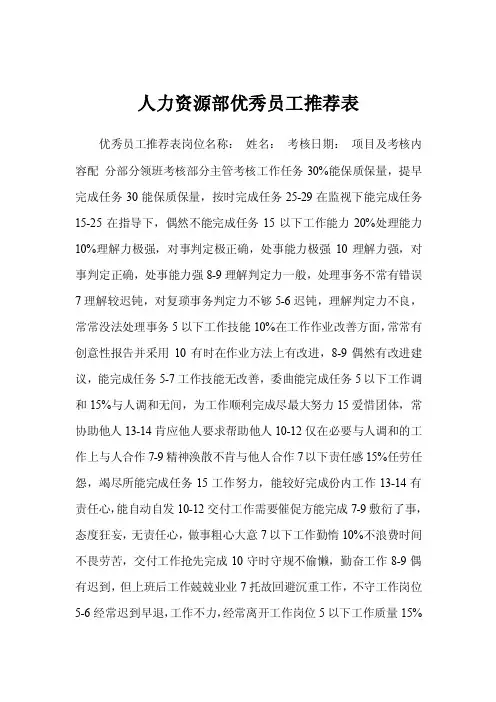 人力资源部优秀员工推荐表

优秀员工推荐表岗位名称：　姓名：　考核日期：　项目及考核内容配　分部分领班考核部分主管考核工作任务 30%能保质保量，提早完成任务 30 能保质保量，按时完成任务 25-29 在监视下能完成任务 15-25 在指导下，偶然不能完成任务 15 以下工作能力 20%处理能力 10%理解力极强，对事判定极正确，处事能力极强 10 理解力强，对事判定正确，处事能力强 8-9 理解判定力一般，处理事务不常有错误 7 理解较迟钝，对复琐事务判定力不够 5-6 迟钝，理解判定力不良，常常没法处理事务 5 以下工作技能 10%在工作作业改善方面，常常有创意性报告并采用 10 有时在作业方法上有改进，8-9 偶然有改进建议，能完成任务 5-7 工作技能无改善，委曲能完成任务 5 以下工作调和 15%与人调和无间，为工作顺利完成尽最大努力 15 爱惜团体，常协助他人 13-14 肯应他人要求帮助他人 10-12 仅在必要与人调和的工作上与人合作 7-9 精神涣散不肯与他人合作 7 以下责任感 15%任劳任怨，竭尽所能完成任务 15 工作努力，能较好完成份内工作 13-14 有责任心，能自动自发 10-12 交付工作需要催促方能完成 7-9 敷衍了事，态度狂妄，无责任心，做事粗心大意 7 以下工作勤惰 10%不浪费时间不畏劳苦，交付工作抢先完成 10 守时守规不偷懒，勤奋工作 8-9 偶有迟到，但上班后工作兢兢业业 7 托故回避沉重工作，不守工作岗位 5-6 经常迟到早退，工作不力，经常离开工作岗位 5 以下工作质量 15%